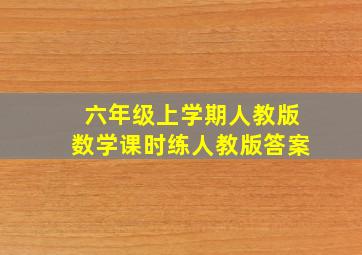 六年级上学期人教版
数学课时练人教版答案